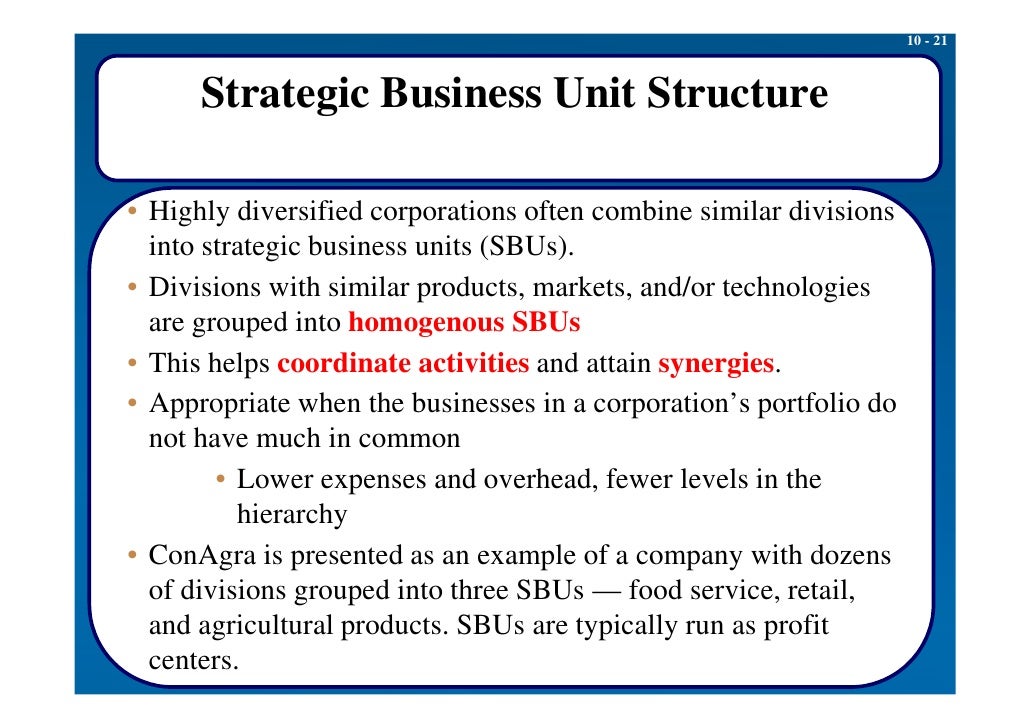 10 - 21

Strategic Business Unit Structure

• Highly diversified corporations often combine similar divisions into strategic business units (SBUs).
• Divisions with similar products, markets, and/or technologies are grouped into homogenous SBUs
• This helps coordinate activities and attain synergies.
• Appropriate when the businesses in a corporation's portfolio do not have much in common
  • Lower expenses and overhead, fewer levels in the hierarchy
• ConAgra is presented as an example of a company with dozens of divisions grouped into three SBUs — food service, retail, and agricultural products. SBUs are typically run as profit centers.